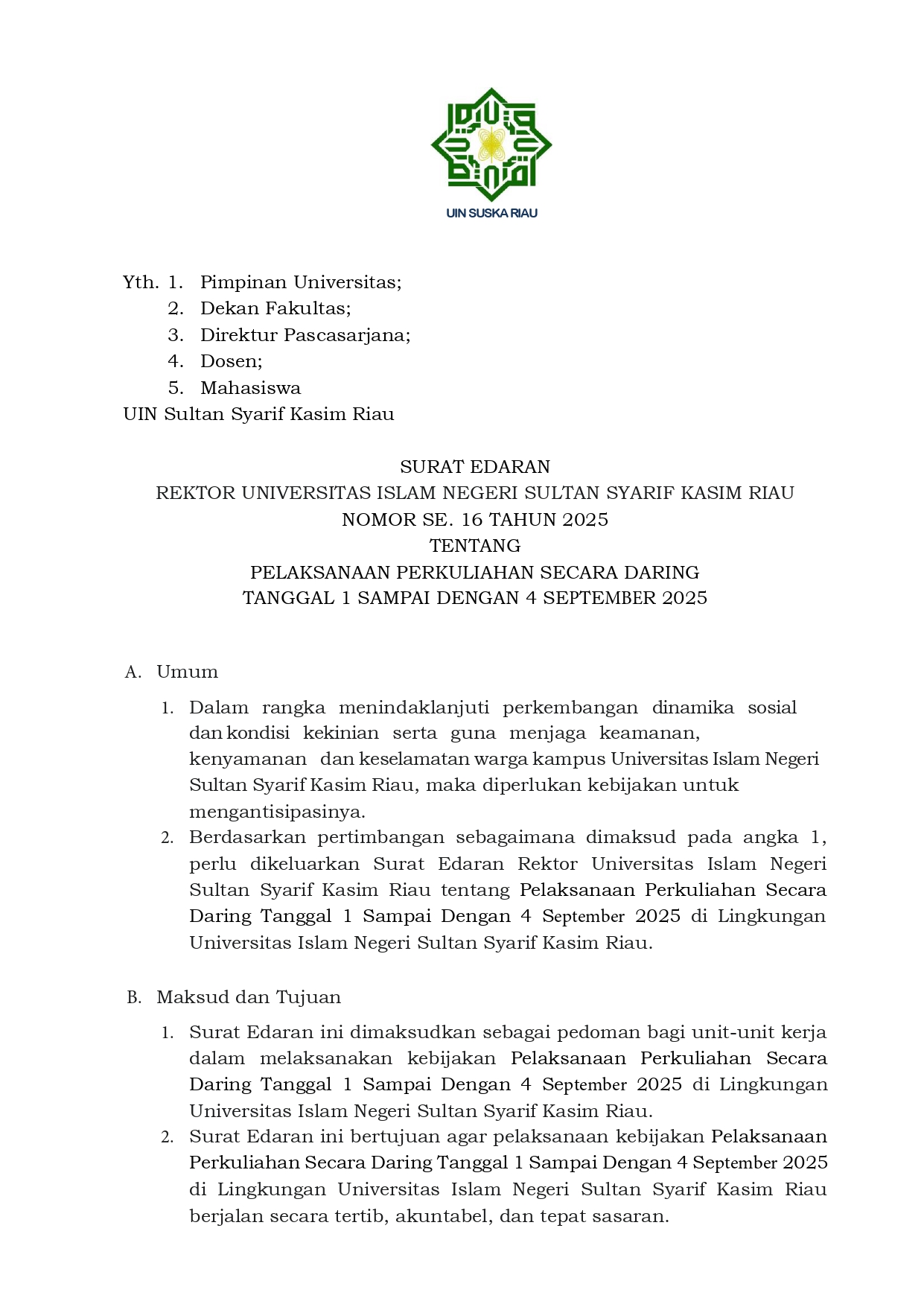 UIN SUSKA RIAU

Yth. 1. Pimpinan Universitas;
2. Dekan Fakultas;
3. Direktur Pascasarjana;
4. Dosen;
5. Mahasiswa
UIN Sultan Syarif Kasim Riau

SURAT EDARAN
REKTOR UNIVERSITAS ISLAM NEGERI SULTAN SYARIF KASIM RIAU
NOMOR SE. 16 TAHUN 2025
TENTANG
PELAKSANAAN PERKULIAHAN SECARA DARING
TANGGAL 1 SAMPAI DENGAN 4 SEPTEMBER 2025

A. Umum
1. Dalam rangka menindaklanjuti perkembangan dinamika sosial dan kondisi kekinian serta guna menjaga keamanan, kenyamanan dan keselamatan warga kampus Universitas Islam Negeri Sultan Syarif Kasim Riau, maka diperlukan kebijakan untuk mengantisipasinya.
2. Berdasarkan pertimbangan sebagaimana dimaksud pada angka 1, perlu dikeluarkan Surat Edaran Rektor Universitas Islam Negeri Sultan Syarif Kasim Riau tentang Pelaksanaan Perkuliahan Secara Daring Tanggal 1 Sampai Dengan 4 September 2025 di Lingkungan Universitas Islam Negeri Sultan Syarif Kasim Riau.

B. Maksud dan Tujuan
1. Surat Edaran ini dimaksudkan sebagai pedoman bagi unit-unit kerja dalam melaksanakan kebijakan Pelaksanaan Perkuliahan Secara Daring Tanggal 1 Sampai Dengan 4 September 2025 di Lingkungan Universitas Islam Negeri Sultan Syarif Kasim Riau.
2. Surat Edaran ini bertujuan agar pelaksanaan kebijakan Pelaksanaan Perkuliahan Secara Daring Tanggal 1 Sampai Dengan 4 September 2025 di Lingkungan Universitas Islam Negeri Sultan Syarif Kasim Riau berjalan secara tertib, akuntabel, dan tepat sasaran.